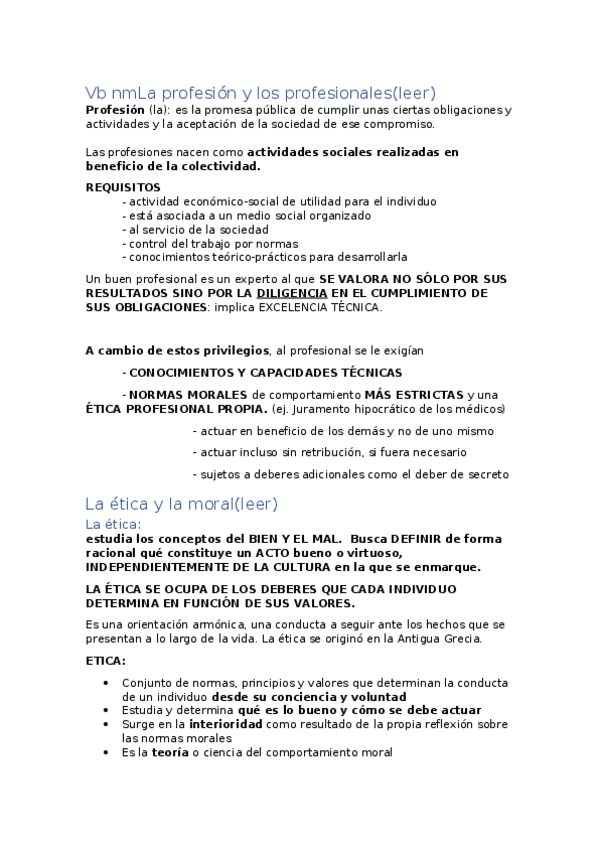 Vb nmLa profesión y los profesionales(leer)

Profesión (la): es la promesa pública de cumplir unas ciertas obligaciones y actividades y la aceptación de la sociedad de ese compromiso.

Las profesiones nacen como actividades sociales realizadas en beneficio de la colectividad.

REQUISITOS

- actividad económico-social de utilidad para el individuo
- está asociada a un medio social organizado
- al servicio de la sociedad
- control del trabajo por normas
- conocimientos teórico-prácticos para desarrollarla

Un buen profesional es un experto al que SE VALORA NO SÓLO POR SUS RESULTADOS SINO POR LA DILIGENCIA EN EL CUMPLIMIENTO DE SUS OBLIGACIONES: implica EXCELENCIA TÉCNICA.

A cambio de estos privilegios, al profesional se le exigían

- CONOCIMIENTOS Y CAPACIDADES TÉCNICAS

- NORMAS MORALES de comportamiento MÁS ESTRICTAS y una ÉTICA PROFESIONAL PROPIA. (ej. Juramento hipocrático de los médicos)

- actuar en beneficio de los demás y no de uno mismo

- actuar incluso sin retribución, si fuera necesario

- sujetos a deberes adicionales como el deber de secreto

La ética y la moral(leer)

La ética:

estudia los conceptos del BIEN Y EL MAL. Busca DEFINIR de forma racional qué constituye un ACTO bueno o virtuoso, INDEPENDIENTEMENTE DE LA CULTURA en la que se enmarque.

LA ÉTICA SE OCUPA DE LOS DEBERES QUE CADA INDIVIDUO DETERMINA EN FUNCIÓN DE SUS VALORES.

Es una orientación armónica, una conducta a seguir ante los hechos que se presentan a lo largo de la vida. La ética se originó en la Antigua Grecia.

ETICA:

• Conjunto de normas, principios y valores que determinan la conducta de un individuo desde su conciencia y voluntad
• Estudia y determina qué es lo bueno y cómo se debe actuar
• Surge en la interioridad como resultado de la propia reflexión sobre las normas morales
• Es la teoría o ciencia del comportamiento moral